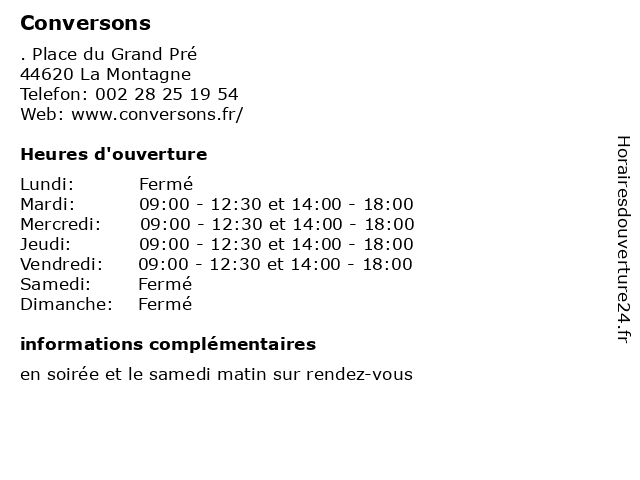 Conversons

. Place du Grand Pré
44620 La Montagne
Telefon: 002 28 25 19 54
Web: www.conversons.fr/

Heures d'ouverture

| | |
|---|---|
| Lundi: | Fermé |
| Mardi: | 09:00 - 12:30 et 14:00 - 18:00 |
| Mercredi: | 09:00 - 12:30 et 14:00 - 18:00 |
| Jeudi: | 09:00 - 12:30 et 14:00 - 18:00 |
| Vendredi: | 09:00 - 12:30 et 14:00 - 18:00 |
| Samedi: | Fermé |
| Dimanche: | Fermé |

informations complémentaires

en soirée et le samedi matin sur rendez-vous

Horairesdouverture24.fr